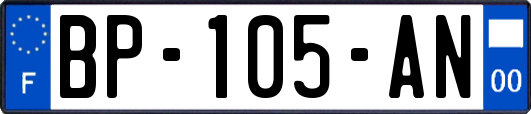 F

BP-105-AN

00